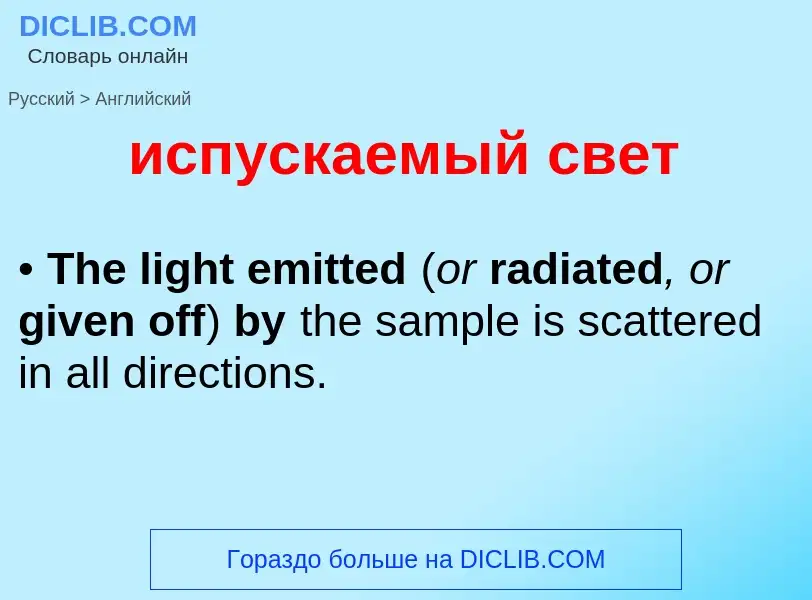 DICLIB.COM
Словарь онлайн

Русский > Английский

испускаемый свет

• The light emitted (or radiated, or given off) by the sample is scattered in all directions.

Гораздо больше на DICLIB.COM